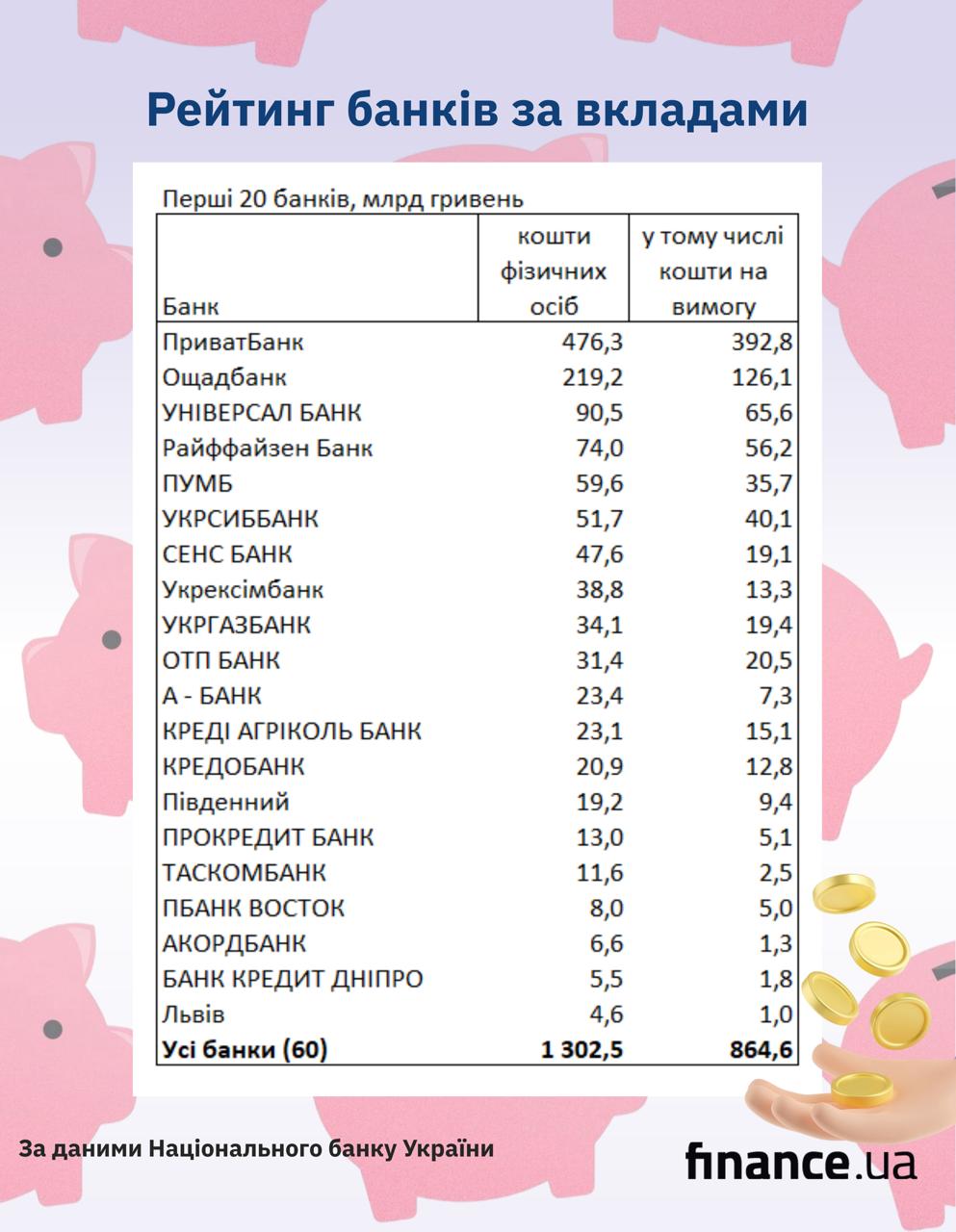 Рейтинг банків за вкладами

Перші 20 банків, млрд гривень

| Банк | кошти фізичних осіб | у тому числі кошти на вимогу |
|---|---|---|
| ПриватБанк | 476,3 | 392,8 |
| Ощадбанк | 219,2 | 126,1 |
| УНІВЕРСАЛ БАНК | 90,5 | 65,6 |
| Райффайзен Банк | 74,0 | 56,2 |
| ПУМБ | 59,6 | 35,7 |
| УКРСИББАНК | 51,7 | 40,1 |
| СЕНС БАНК | 47,6 | 19,1 |
| Укрексімбанк | 38,8 | 13,3 |
| УКРГАЗБАНК | 34,1 | 19,4 |
| ОТП БАНК | 31,4 | 20,5 |
| А - БАНК | 23,4 | 7,3 |
| КРЕДІ АГРІКОЛЬ БАНК | 23,1 | 15,1 |
| КРЕДОБАНК | 20,9 | 12,8 |
| Південний | 19,2 | 9,4 |
| ПРОКРЕДИТ БАНК | 13,0 | 5,1 |
| ТАСКОМБАНК | 11,6 | 2,5 |
| ПБАНК ВОСТОК | 8,0 | 5,0 |
| АКОРДБАНК | 6,6 | 1,3 |
| БАНК КРЕДИТ ДНІПРО | 5,5 | 1,8 |
| Львів | 4,6 | 1,0 |
| Усі банки (60) | 1 302,5 | 864,6 |

За даними Національного банку України

finance.ua